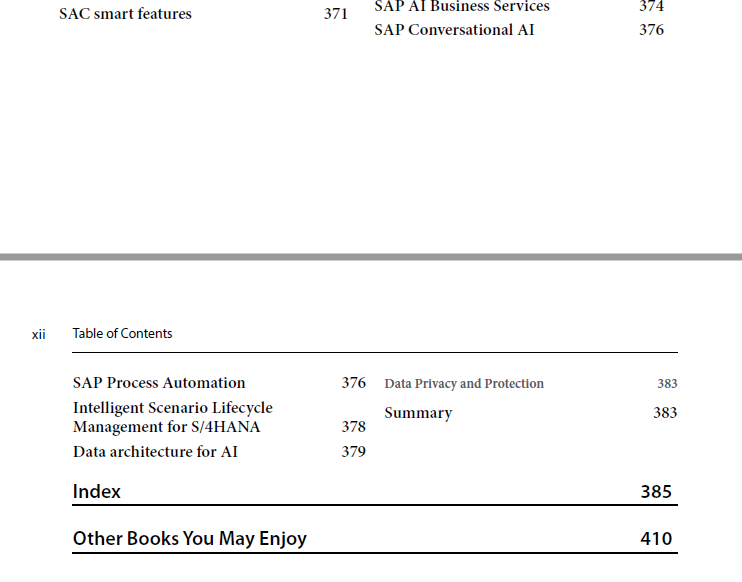 SAC smart features 371

SAP AI Business Services 374
SAP Conversational AI 376

xii Table of Contents

SAP Process Automation 376
Intelligent Scenario Lifecycle Management for S/4HANA 378
Data architecture for AI 379

Data Privacy and Protection 383
Summary 383

Index 385

Other Books You May Enjoy 410